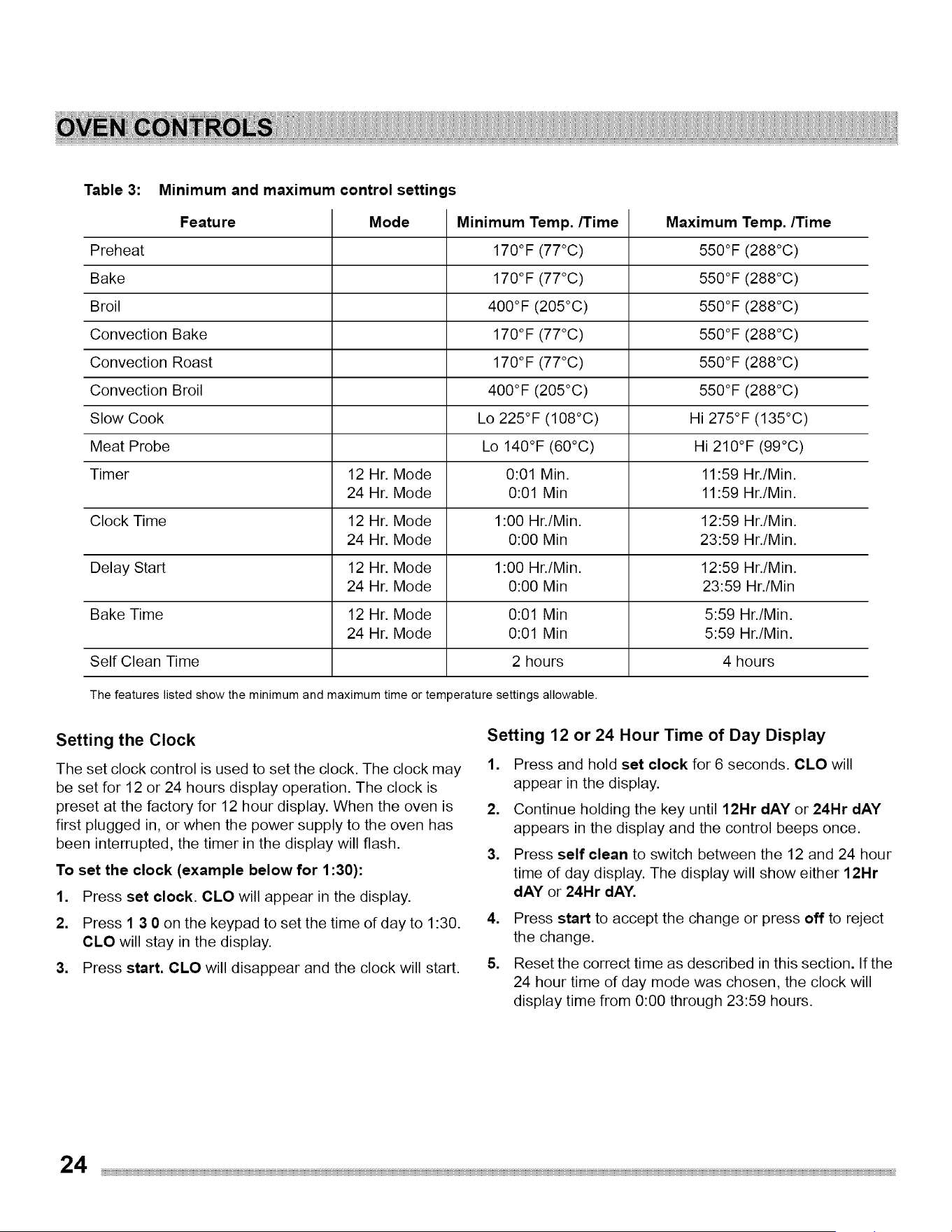 OVEN CONTROLS

Table 3: Minimum and maximum control settings

| Feature | Mode | Minimum Temp. /Time | Maximum Temp. /Time |
|---|---|---|---|
| Preheat | | 170°F (77°C) | 550°F (288°C) |
| Bake | | 170°F (77°C) | 550°F (288°C) |
| Broil | | 400°F (205°C) | 550°F (288°C) |
| Convection Bake | | 170°F (77°C) | 550°F (288°C) |
| Convection Roast | | 170°F (77°C) | 550°F (288°C) |
| Convection Broil | | 400°F (205°C) | 550°F (288°C) |
| Slow Cook | | Lo 225°F (108°C) | Hi 275°F (135°C) |
| Meat Probe | | Lo 140°F (60°C) | Hi 210°F (99°C) |
| Timer | 12 Hr. Mode 24 Hr. Mode | 0:01 Min. 0:01 Min | 11:59 Hr./Min. 11:59 Hr./Min. |
| Clock Time | 12 Hr. Mode 24 Hr. Mode | 1:00 Hr./Min. 0:00 Min | 12:59 Hr./Min. 23:59 Hr./Min. |
| Delay Start | 12 Hr. Mode 24 Hr. Mode | 1:00 Hr./Min. 0:00 Min | 12:59 Hr./Min. 23:59 Hr./Min |
| Bake Time | 12 Hr. Mode 24 Hr. Mode | 0:01 Min 0:01 Min | 5:59 Hr./Min. 5:59 Hr./Min. |
| Self Clean Time | | 2 hours | 4 hours |

The features listed show the minimum and maximum time or temperature settings allowable.

Setting the Clock

The set clock control is used to set the clock. The clock may be set for 12 or 24 hours display operation. The clock is preset at the factory for 12 hour display. When the oven is first plugged in, or when the power supply to the oven has been interrupted, the timer in the display will flash.

To set the clock (example below for 1:30):

1. Press set clock. CLO will appear in the display.

2. Press 1 3 0 on the keypad to set the time of day to 1:30. CLO will stay in the display.

3. Press start. CLO will disappear and the clock will start.

Setting 12 or 24 Hour Time of Day Display

1. Press and hold set clock for 6 seconds. CLO will appear in the display.

2. Continue holding the key until 12Hr dAY or 24Hr dAY appears in the display and the control beeps once.

3. Press self clean to switch between the 12 and 24 hour time of day display. The display will show either 12Hr dAY or 24Hr dAY.

4. Press start to accept the change or press off to reject the change.

5. Reset the correct time as described in this section. If the 24 hour time of day mode was chosen, the clock will display time from 0:00 through 23:59 hours.

24